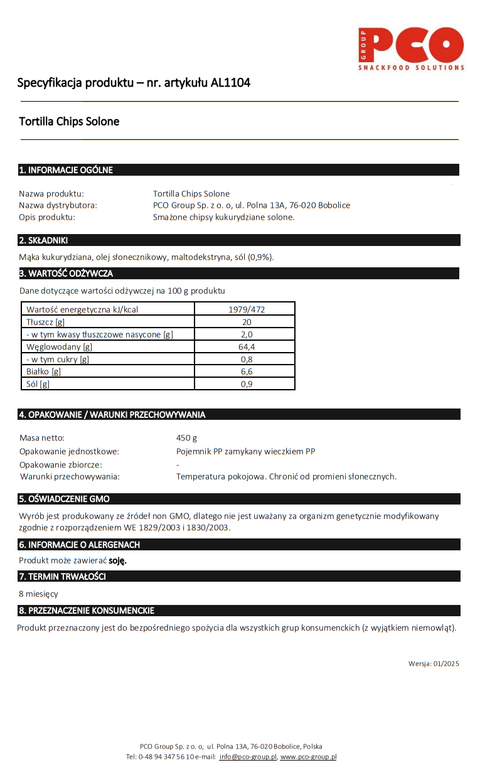 GROUP PCO
SNACKFOOD SOLUTIONS

Specyfikacja produktu – nr. artykułu AL1104

Tortilla Chips Solone

1. INFORMACJE OGÓLNE

Nazwa produktu: Tortilla Chips Solone
Nazwa dystrybutora: PCO Group Sp. z o. o, ul. Polna 13A, 76-020 Bobolice
Opis produktu: Smażone chipsy kukurydziane solone.

2. SKŁADNIKI

Mąka kukurydziana, olej słonecznikowy, maltodekstryna, sól (0,9%).

3. WARTOŚĆ ODŻYWCZA

Dane dotyczące wartości odżywczej na 100 g produktu

| Wartość energetyczna kJ/kcal | 1979/472 |
|---|---|
| Tłuszcz [g] | 20 |
| - w tym kwasy tłuszczowe nasycone [g] | 2,0 |
| Węglowodany [g] | 64,4 |
| - w tym cukry [g] | 0,8 |
| Białko [g] | 6,6 |
| Sól [g] | 0,9 |

4. OPAKOWANIE / WARUNKI PRZECHOWYWANIA

Masa netto: 450 g
Opakowanie jednostkowe: Pojemnik PP zamykany wieczkiem PP
Opakowanie zbiorcze: -
Warunki przechowywania: Temperatura pokojowa. Chronić od promieni słonecznych.

5. OŚWIADCZENIE GMO

Wyrób jest produkowany ze źródeł non GMO, dlatego nie jest uważany za organizm genetycznie modyfikowany zgodnie z rozporządzeniem WE 1829/2003 i 1830/2003.

6. INFORMACJE O ALERGENACH

Produkt może zawierać soję.

7. TERMIN TRWAŁOŚCI

8 miesięcy

8. PRZEZNACZENIE KONSUMENCKIE

Produkt przeznaczony jest do bezpośredniego spożycia dla wszystkich grup konsumenckich (z wyjątkiem niemowląt).

Wersja: 01/2025

PCO Group Sp. z o. o, ul. Polna 13A, 76-020 Bobolice, Polska
Tel: 0-48 94 347 56 10 e-mail: info@pco-group.pl, www.pco-group.pl